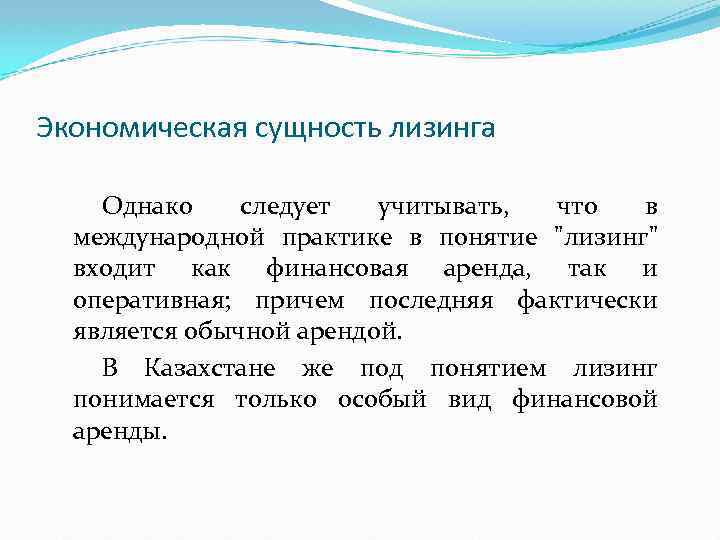 Экономическая сущность лизинга

Однако следует учитывать, что в международной практике в понятие "лизинг" входит как финансовая аренда, так и оперативная; причем последняя фактически является обычной арендой.

В Казахстане же под понятием лизинг понимается только особый вид финансовой аренды.